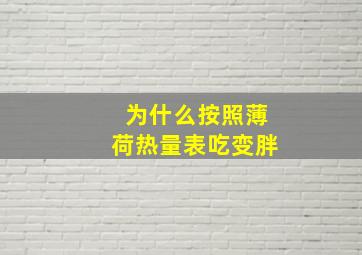 为什么按照薄荷热量表吃变胖